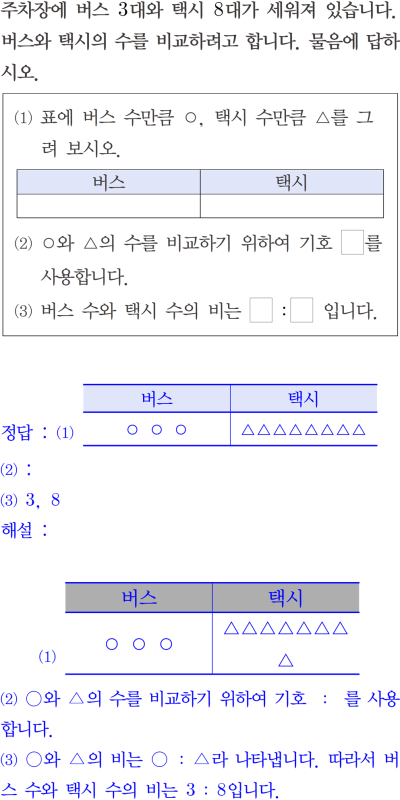 주차장에 버스 3대와 택시 8대가 세워져 있습니다. 버스와 택시의 수를 비교하려고 합니다. 물음에 답하시오.

(1) 표에 버스 수만큼 ○, 택시 수만큼 △를 그려 보시오.

| 버스 | 택시 |
|---|---|
|  |  |

(2) ○와 △의 수를 비교하기 위하여 기호 ☐를 사용합니다.

(3) 버스 수와 택시 수의 비는 ☐ : ☐ 입니다.

정답 : (1)

| 버스 | 택시 |
|---|---|
| ○ ○ ○ | △△△△△△△△ |

(2) :

(3) 3, 8

해설 :

(1)

| 버스 | 택시 |
|---|---|
| ○ ○ ○ | △△△△△△△ △ |

(2) ○와 △의 수를 비교하기 위하여 기호 : 를 사용합니다.

(3) ○와 △의 비는 ○ : △라 나타냅니다. 따라서 버스 수와 택시 수의 비는 3 : 8입니다.